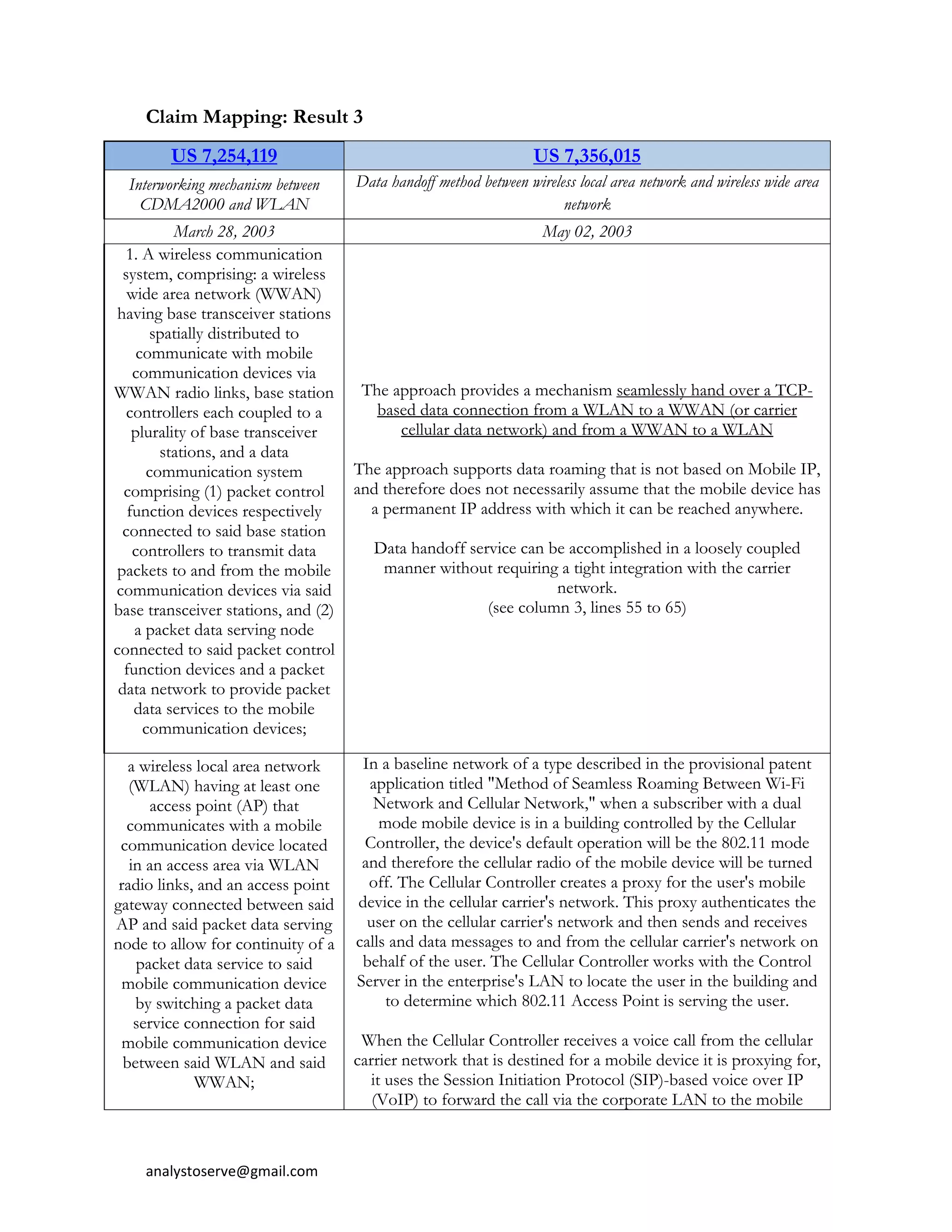 Claim Mapping: Result 3

| US 7,254,119 | US 7,356,015 |
|---|---|
| Interworking mechanism between CDMA2000 and WLAN | Data handoff method between wireless local area network and wireless wide area network |
| March 28, 2003 | May 02, 2003 |
| 1. A wireless communication system, comprising: a wireless wide area network (WWAN) having base transceiver stations spatially distributed to communicate with mobile communication devices via WWAN radio links, base station controllers each coupled to a plurality of base transceiver stations, and a data communication system comprising (1) packet control function devices respectively connected to said base station controllers to transmit data packets to and from the mobile communication devices via said base transceiver stations, and (2) a packet data serving node connected to said packet control function devices and a packet data network to provide packet data services to the mobile communication devices; | The approach provides a mechanism seamlessly hand over a TCP-based data connection from a WLAN to a WWAN (or carrier cellular data network) and from a WWAN to a WLAN The approach supports data roaming that is not based on Mobile IP, and therefore does not necessarily assume that the mobile device has a permanent IP address with which it can be reached anywhere. Data handoff service can be accomplished in a loosely coupled manner without requiring a tight integration with the carrier network. (see column 3, lines 55 to 65) |
| a wireless local area network (WLAN) having at least one access point (AP) that communicates with a mobile communication device located in an access area via WLAN radio links, and an access point gateway connected between said AP and said packet data serving node to allow for continuity of a packet data service to said mobile communication device by switching a packet data service connection for said mobile communication device between said WLAN and said WWAN; | In a baseline network of a type described in the provisional patent application titled "Method of Seamless Roaming Between Wi-Fi Network and Cellular Network," when a subscriber with a dual mode mobile device is in a building controlled by the Cellular Controller, the device's default operation will be the 802.11 mode and therefore the cellular radio of the mobile device will be turned off. The Cellular Controller creates a proxy for the user's mobile device in the cellular carrier's network. This proxy authenticates the user on the cellular carrier's network and then sends and receives calls and data messages to and from the cellular carrier's network on behalf of the user. The Cellular Controller works with the Control Server in the enterprise's LAN to locate the user in the building and to determine which 802.11 Access Point is serving the user. When the Cellular Controller receives a voice call from the cellular carrier network that is destined for a mobile device it is proxying for, it uses the Session Initiation Protocol (SIP)-based voice over IP (VoIP) to forward the call via the corporate LAN to the mobile |

analystoserve@gmail.com